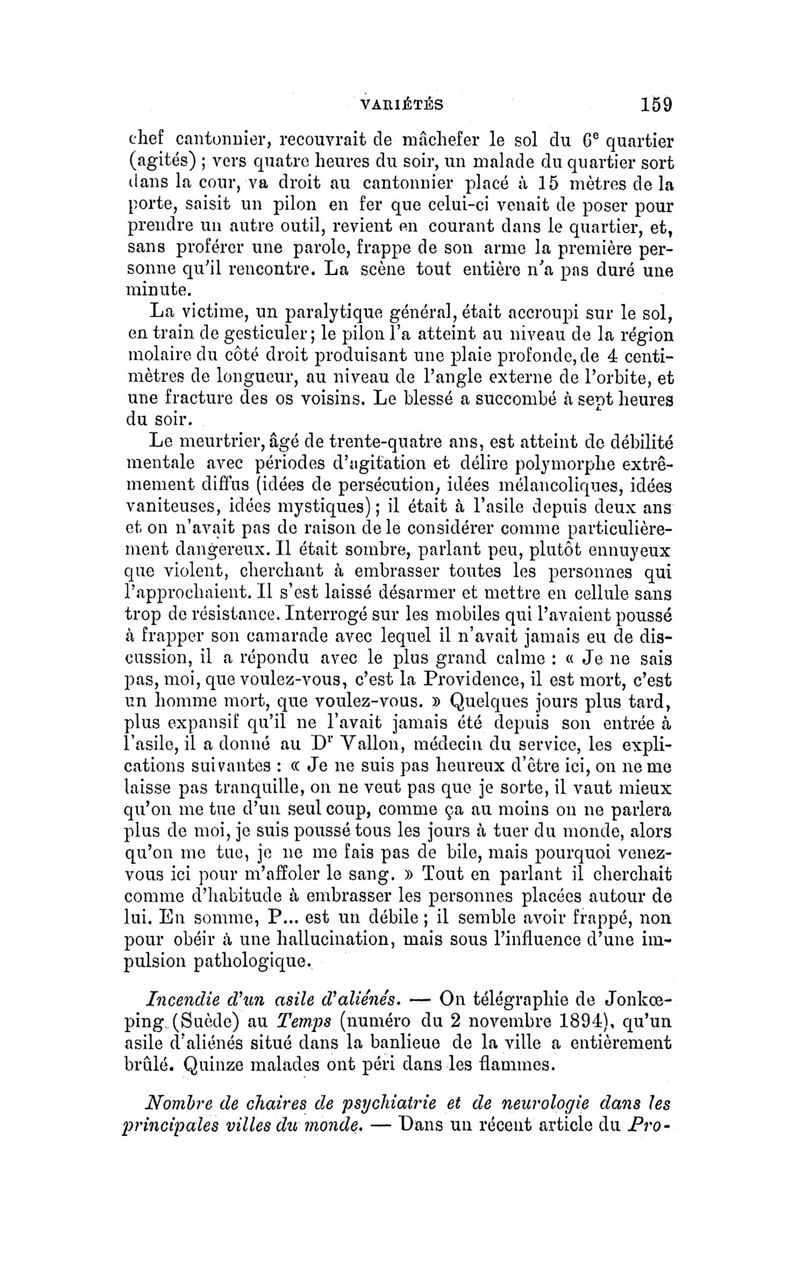 VARIÉTÉS 159

chef cantonnier, recouvrait de mâchefer le sol du 6$^e$ quartier (agités) ; vers quatre heures du soir, un malade du quartier sort dans la cour, va droit au cantonnier placé à 15 mètres de la porte, saisit un pilon en fer que celui-ci venait de poser pour prendre un autre outil, revient en courant dans le quartier, et, sans proférer une parole, frappe de son arme la première personne qu'il rencontre. La scène tout entière n'a pas duré une minute.

La victime, un paralytique général, était accroupi sur le sol, en train de gesticuler; le pilon l'a atteint au niveau de la région molaire du côté droit produisant une plaie profonde, de 4 centimètres de longueur, au niveau de l'angle externe de l'orbite, et une fracture des os voisins. Le blessé a succombé à sept heures du soir.

Le meurtrier, âgé de trente-quatre ans, est atteint de débilité mentale avec périodes d'agitation et délire polymorphe extrêmement diffus (idées de persécution, idées mélancoliques, idées vaniteuses, idées mystiques); il était à l'asile depuis deux ans et on n'avait pas de raison de le considérer comme particulièrement dangereux. Il était sombre, parlant peu, plutôt ennuyeux que violent, cherchant à embrasser toutes les personnes qui l'approchaient. Il s'est laissé désarmer et mettre en cellule sans trop de résistance. Interrogé sur les mobiles qui l'avaient poussé à frapper son camarade avec lequel il n'avait jamais eu de discussion, il a répondu avec le plus grand calme : « Je ne sais pas, moi, que voulez-vous, c'est la Providence, il est mort, c'est un homme mort, que voulez-vous. » Quelques jours plus tard, plus expansif qu'il ne l'avait jamais été depuis son entrée à l'asile, il a donné au D$^r$ Vallon, médecin du service, les explications suivantes : « Je ne suis pas heureux d'être ici, on ne me laisse pas tranquille, on ne veut pas que je sorte, il vaut mieux qu'on me tue d'un seul coup, comme ça au moins on ne parlera plus de moi, je suis poussé tous les jours à tuer du monde, alors qu'on me tue, je ne me fais pas de bile, mais pourquoi venez-vous ici pour m'affoler le sang. » Tout en parlant il cherchait comme d'habitude à embrasser les personnes placées autour de lui. En somme, P... est un débile ; il semble avoir frappé, non pour obéir à une hallucination, mais sous l'influence d'une impulsion pathologique.

Incendie d'un asile d'aliénés. — On télégraphie de Jonkœping (Suède) au Temps (numéro du 2 novembre 1894), qu'un asile d'aliénés situé dans la banlieue de la ville a entièrement brûlé. Quinze malades ont péri dans les flammes.

Nombre de chaires de psychiatrie et de neurologie dans les principales villes du monde. — Dans un récent article du Pro-